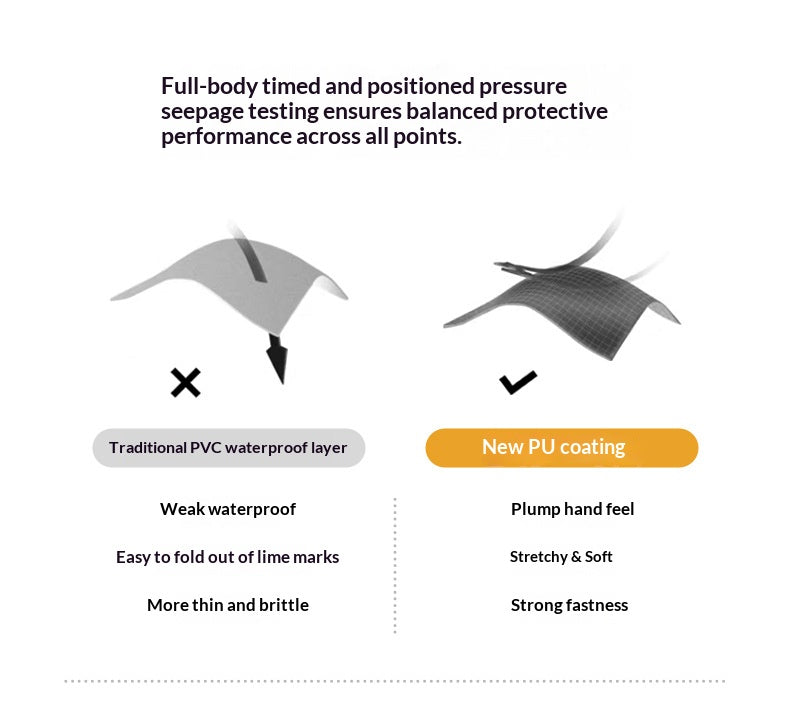 Full-body timed and positioned pressure seepage testing ensures balanced protective performance across all points.

Traditional PVC waterproof layer

Weak waterproof

Easy to fold out of lime marks

More thin and brittle

New PU coating

Plump hand feel

Stretchy & Soft

Strong fastness